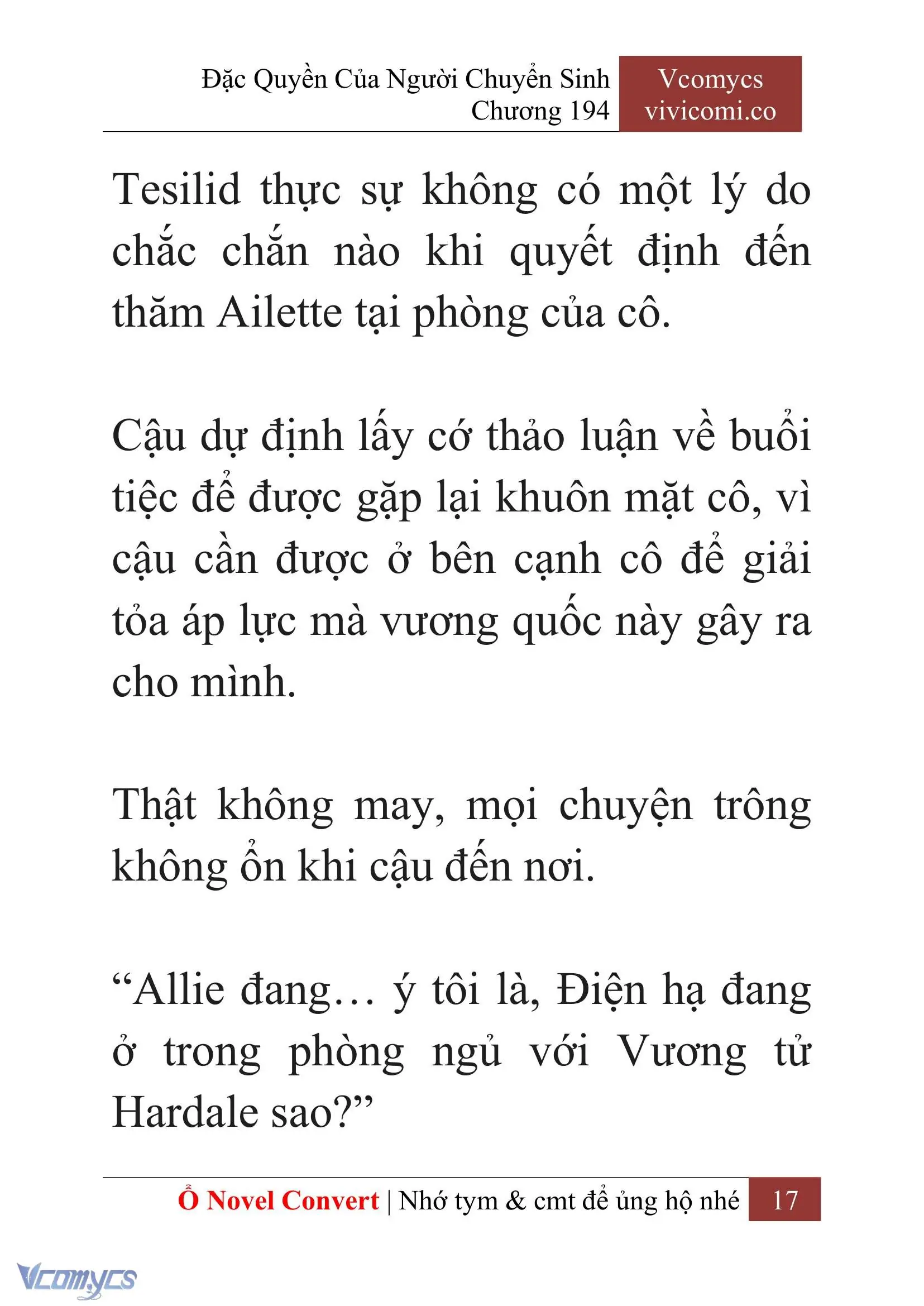 Đặc Quyền Của Người Chuyển Sinh
Chương 194

Vcomycs
vivicomi.co

Tesilid thực sự không có một lý do chắc chắn nào khi quyết định đến thăm Ailette tại phòng của cô.

Cậu dự định lấy cớ thảo luận về buổi tiệc để được gặp lại khuôn mặt cô, vì cậu cần được ở bên cạnh cô để giải tỏa áp lực mà vương quốc này gây ra cho mình.

Thật không may, mọi chuyện trông không ổn khi cậu đến nơi.

“Allie đang… ý tôi là, Điện hạ đang ở trong phòng ngủ với Vương tử Hardale sao?”

Ổ Novel Convert | Nhớ tym & cmt để ủng hộ nhé 17

Vcomycs